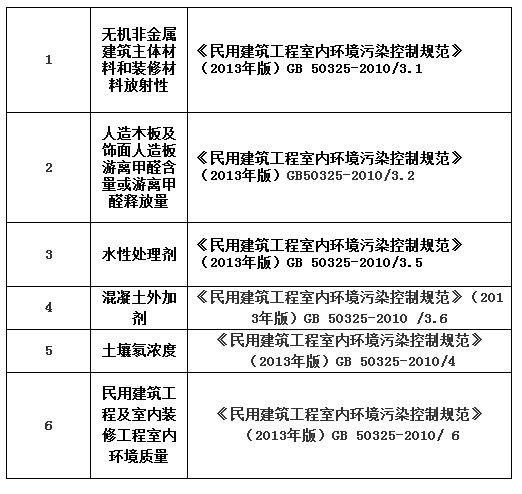 | | | |
|---|---|---|
| 1 | 无机非金属建筑主体材料和装修材料放射性 | 《民用建筑工程室内环境污染控制规范》（2013年版）GB 50325-2010/3.1 |
| 2 | 人造木板及饰面人造板游离甲醛含量或游离甲醛释放量 | 《民用建筑工程室内环境污染控制规范》（2013年版）GB50325-2010/3.2 |
| 3 | 水性处理剂 | 《民用建筑工程室内环境污染控制规范》（2013年版）GB 50325-2010/3.5 |
| 4 | 混凝土外加剂 | 《民用建筑工程室内环境污染控制规范》（2013年版）GB 50325-2010 /3.6 |
| 5 | 土壤氡浓度 | 《民用建筑工程室内环境污染控制规范》（2013年版）GB 50325-2010/4 |
| 6 | 民用建筑工程及室内装修工程室内环境质量 | 《民用建筑工程室内环境污染控制规范》（2013年版）GB 50325-2010/ 6 |